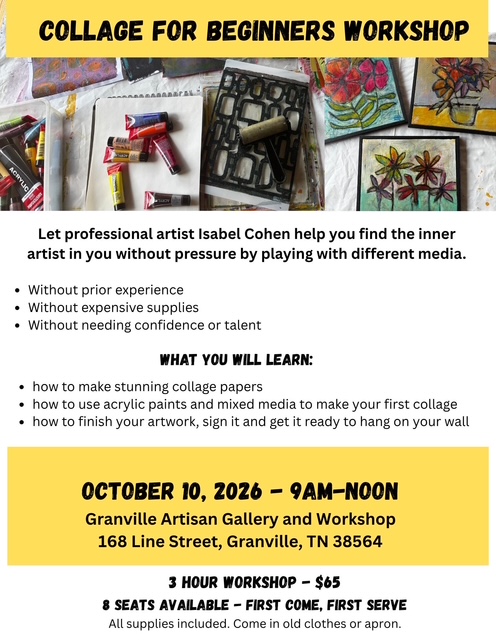 COLLAGE FOR BEGINNERS WORKSHOP

Let professional artist Isabel Cohen help you find the inner artist in you without pressure by playing with different media.

• Without prior experience
• Without expensive supplies
• Without needing confidence or talent

WHAT YOU WILL LEARN:

• how to make stunning collage papers
• how to use acrylic paints and mixed media to make your first collage
• how to finish your artwork, sign it and get it ready to hang on your wall

OCTOBER 10, 2026 - 9AM-NOON
Granville Artisan Gallery and Workshop
168 Line Street, Granville, TN 38564

3 HOUR WORKSHOP - $65
8 SEATS AVAILABLE - FIRST COME, FIRST SERVE
All supplies included. Come in old clothes or apron.